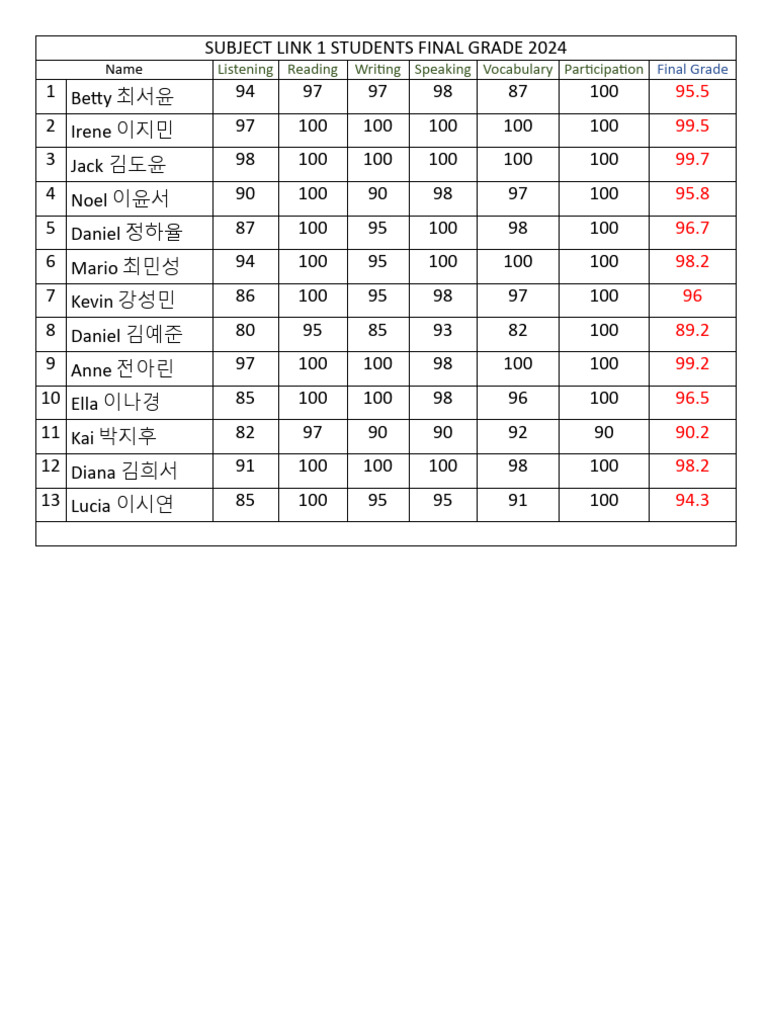 SUBJECT LINK 1 STUDENTS FINAL GRADE 2024

| | Name | Listening | Reading | Writing | Speaking | Vocabulary | Participation | Final Grade |
|---|---|---|---|---|---|---|---|---|
| 1 | Betty 최서윤 | 94 | 97 | 97 | 98 | 87 | 100 | 95.5 |
| 2 | Irene 이지민 | 97 | 100 | 100 | 100 | 100 | 100 | 99.5 |
| 3 | Jack 김도윤 | 98 | 100 | 100 | 100 | 100 | 100 | 99.7 |
| 4 | Noel 이윤서 | 90 | 100 | 90 | 98 | 97 | 100 | 95.8 |
| 5 | Daniel 정하율 | 87 | 100 | 95 | 100 | 98 | 100 | 96.7 |
| 6 | Mario 최민성 | 94 | 100 | 95 | 100 | 100 | 100 | 98.2 |
| 7 | Kevin 강성민 | 86 | 100 | 95 | 98 | 97 | 100 | 96 |
| 8 | Daniel 김예준 | 80 | 95 | 85 | 93 | 82 | 100 | 89.2 |
| 9 | Anne 전아린 | 97 | 100 | 100 | 98 | 100 | 100 | 99.2 |
| 10 | Ella 이나경 | 85 | 100 | 100 | 98 | 96 | 100 | 96.5 |
| 11 | Kai 박지후 | 82 | 97 | 90 | 90 | 92 | 90 | 90.2 |
| 12 | Diana 김희서 | 91 | 100 | 100 | 100 | 98 | 100 | 98.2 |
| 13 | Lucia 이시연 | 85 | 100 | 95 | 95 | 91 | 100 | 94.3 |